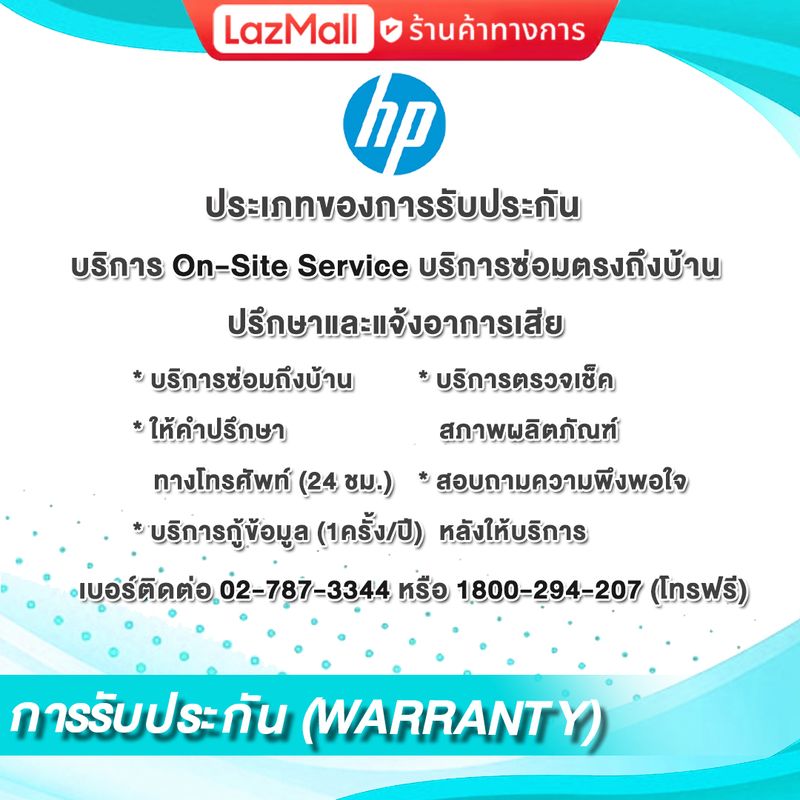 LazMall ร้านค้าทางการ

hp

ประเภทของการรับประกัน

บริการ On-Site Service บริการซ่อมตรงถึงบ้าน

ปรึกษาและแจ้งอาการเสีย

* บริการซ่อมถึงบ้าน

* ให้คำปรึกษา ทางโทรศัพท์ (24 ชม.)

* บริการกู้ข้อมูล (1ครั้ง/ปี)

* บริการตรวจเช็ค สภาพผลิตภัณฑ์

* สอบถามความพึงพอใจ หลังให้บริการ

เบอร์ติดต่อ 02-787-3344 หรือ 1800-294-207 (โทรฟรี)

การรับประกัน (WARRANTY)